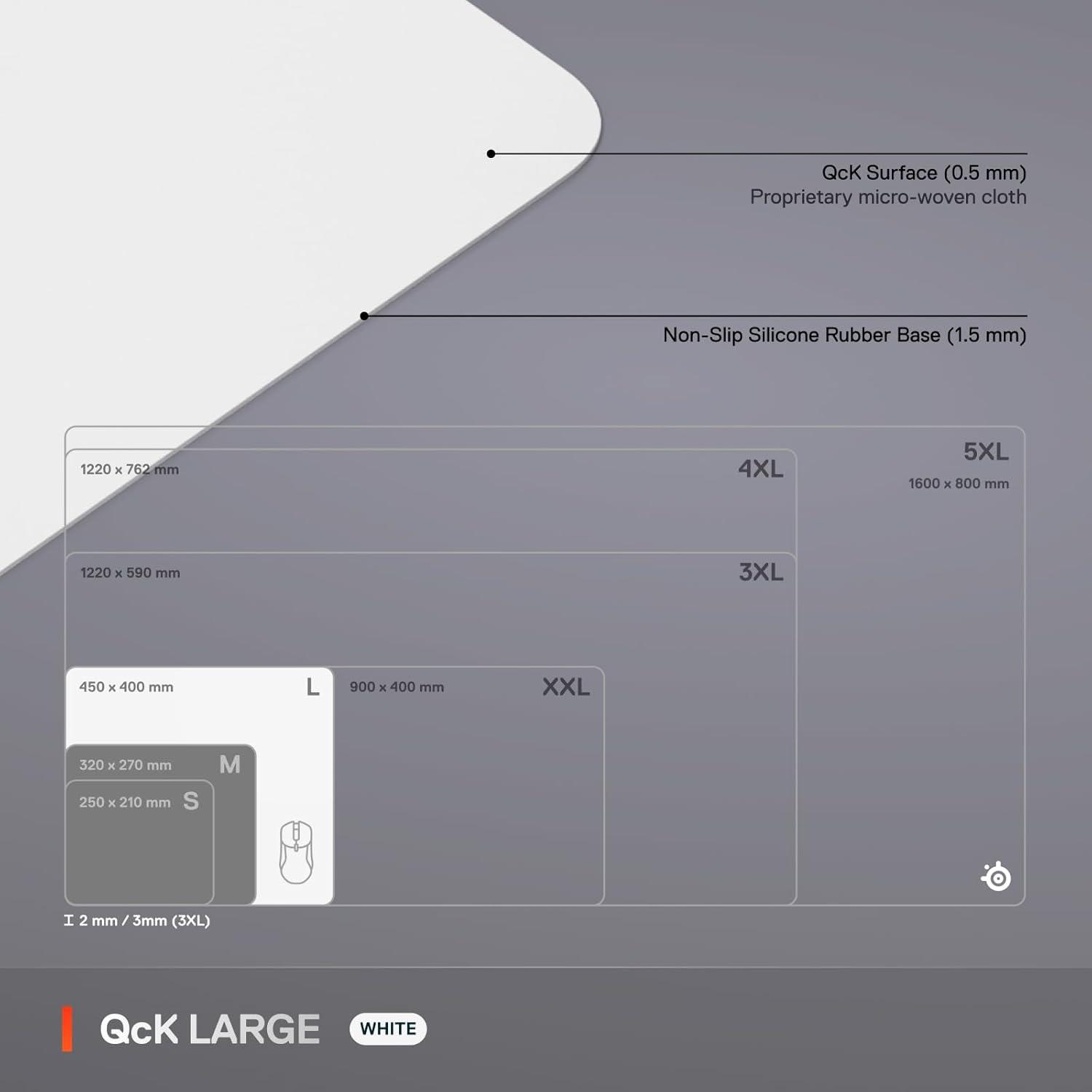 QcK Surface (0.5 mm)
Proprietary micro-woven cloth

Non-Slip Silicone Rubber Base (1.5 mm)

5XL
1600 x 800 mm

1220 x 762 mm 4XL

1220 x 590 mm 3XL

450 x 400 mm L

900 x 400 mm XXL

320 x 270 mm M

250 x 210 mm S

2 mm / 3mm (3XL)

QcK LARGE WHITE